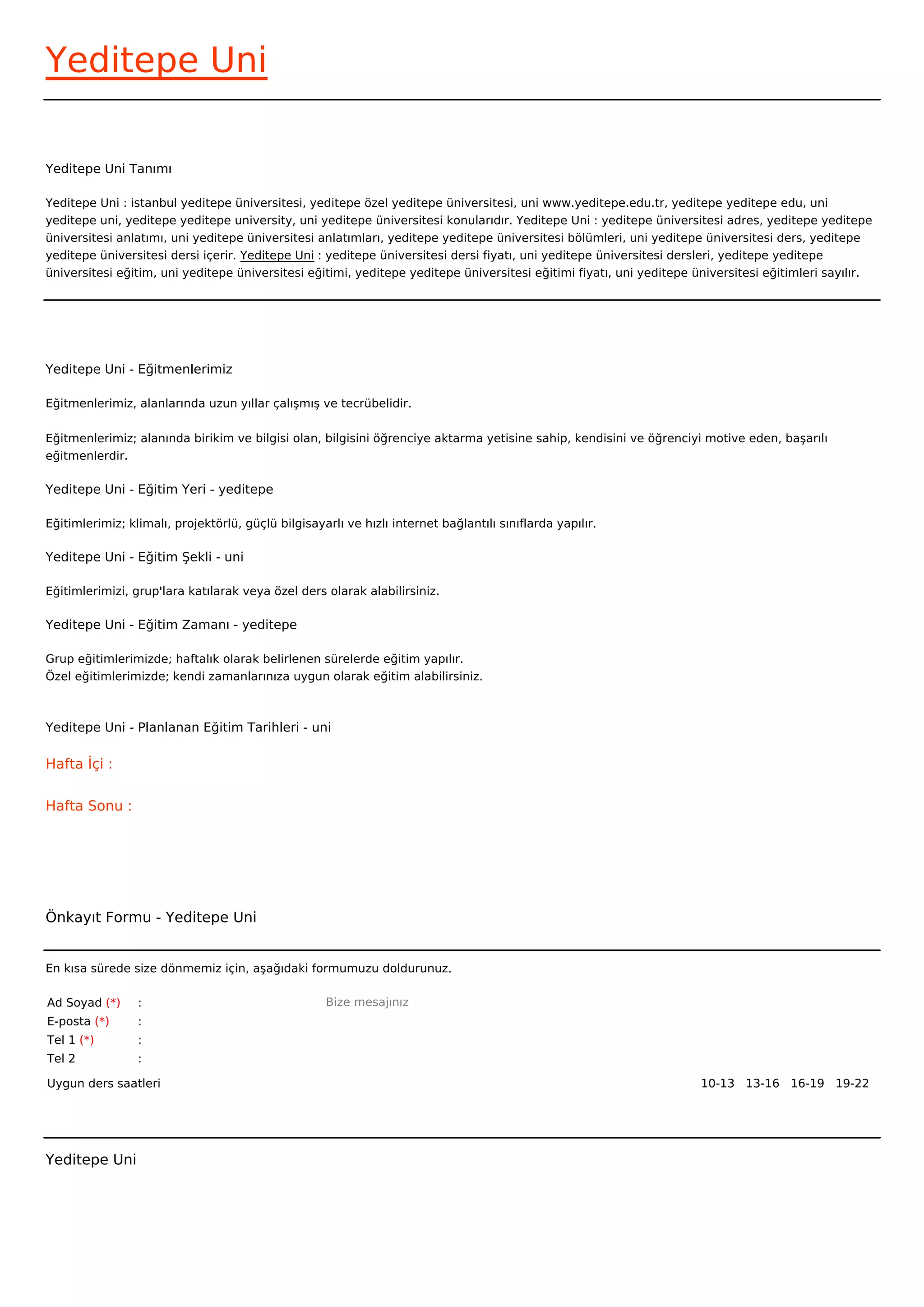 Yeditepe Uni

Yeditepe Uni Tanımı

Yeditepe Uni : istanbul yeditepe üniversitesi, yeditepe özel yeditepe üniversitesi, uni www.yeditepe.edu.tr, yeditepe yeditepe edu, uni yeditepe uni, yeditepe yeditepe university, uni yeditepe üniversitesi konularıdır. Yeditepe Uni : yeditepe üniversitesi adres, yeditepe yeditepe üniversitesi anlatımı, uni yeditepe üniversitesi anlatımları, yeditepe yeditepe üniversitesi bölümleri, uni yeditepe üniversitesi ders, yeditepe yeditepe üniversitesi dersi içerir. Yeditepe Uni : yeditepe üniversitesi dersi fiyatı, uni yeditepe üniversitesi dersleri, yeditepe yeditepe üniversitesi eğitim, uni yeditepe üniversitesi eğitimi, yeditepe yeditepe üniversitesi eğitimi fiyatı, uni yeditepe üniversitesi eğitimleri sayılır.

Yeditepe Uni - Eğitmenlerimiz

Eğitmenlerimiz, alanlarında uzun yıllar çalışmış ve tecrübelidir.

Eğitmenlerimiz; alanında birikim ve bilgisi olan, bilgisini öğrenciye aktarma yetisine sahip, kendisini ve öğrenciyi motive eden, başarılı eğitmenlerdir.

Yeditepe Uni - Eğitim Yeri - yeditepe

Eğitimlerimiz; klimalı, projektörlü, güçlü bilgisayarlı ve hızlı internet bağlantılı sınıflarda yapılır.

Yeditepe Uni - Eğitim Şekli - uni

Eğitimlerimizi, grup'lara katılarak veya özel ders olarak alabilirsiniz.

Yeditepe Uni - Eğitim Zamanı - yeditepe

Grup eğitimlerimizde; haftalık olarak belirlenen sürelerde eğitim yapılır.
Özel eğitimlerimizde; kendi zamanlarınıza uygun olarak eğitim alabilirsiniz.

Yeditepe Uni - Planlanan Eğitim Tarihleri - uni

Hafta İçi :

Hafta Sonu :

Önkayıt Formu - Yeditepe Uni

En kısa sürede size dönmemiz için, aşağıdaki formumuzu doldurunuz.

Ad Soyad (*) :
E-posta (*) :
Tel 1 (*) :
Tel 2 :

Bize mesajınız

Uygun ders saatleri 10-13 13-16 16-19 19-22

Yeditepe Uni